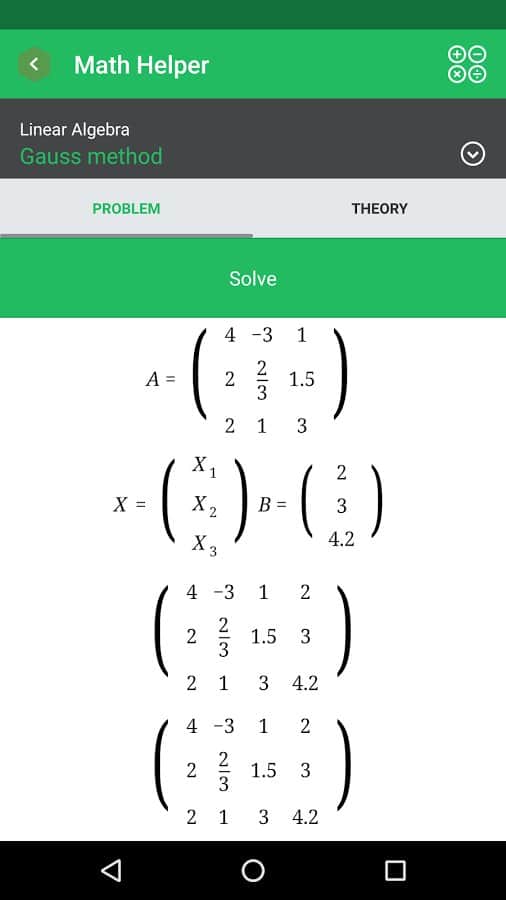 Math Helper

Linear Algebra
Gauss method

PROBLEM

THEORY

Solve

$A = \begin{pmatrix} 4 & -3 & 1 \\ 2 & \frac{2}{3} & 1.5 \\ 2 & 1 & 3 \end{pmatrix}$

$X = \begin{pmatrix} X_1 \\ X_2 \\ X_3 \end{pmatrix}$ $B = \begin{pmatrix} 2 \\ 3 \\ 4.2 \end{pmatrix}$

$\begin{pmatrix} 4 & -3 & 1 & 2 \\ 2 & \frac{2}{3} & 1.5 & 3 \\ 2 & 1 & 3 & 4.2 \end{pmatrix}$

$\begin{pmatrix} 4 & -3 & 1 & 2 \\ 2 & \frac{2}{3} & 1.5 & 3 \\ 2 & 1 & 3 & 4.2 \end{pmatrix}$